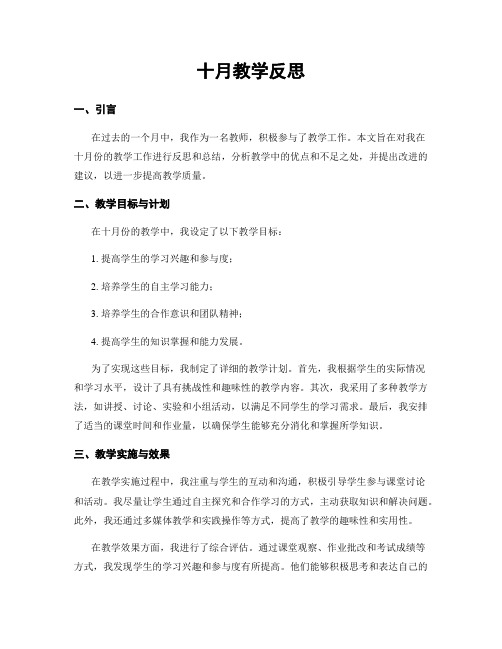 十月教学反思

一、引言

在过去的一个月中，我作为一名教师，积极参与了教学工作。本文旨在对我在十月份的教学工作进行反思和总结，分析教学中的优点和不足之处，并提出改进的建议，以进一步提高教学质量。

二、教学目标与计划

在十月份的教学中，我设定了以下教学目标：

1. 提高学生的学习兴趣和参与度；

2. 培养学生的自主学习能力；

3. 培养学生的合作意识和团队精神；

4. 提高学生的知识掌握和能力发展。

为了实现这些目标，我制定了详细的教学计划。首先，我根据学生的实际情况和学习水平，设计了具有挑战性和趣味性的教学内容。其次，我采用了多种教学方法，如讲授、讨论、实验和小组活动，以满足不同学生的学习需求。最后，我安排了适当的课堂时间和作业量，以确保学生能够充分消化和掌握所学知识。

三、教学实施与效果

在教学实施过程中，我注重与学生的互动和沟通，积极引导学生参与课堂讨论和活动。我尽量让学生通过自主探究和合作学习的方式，主动获取知识和解决问题。此外，我还通过多媒体教学和实践操作等方式，提高了教学的趣味性和实用性。

在教学效果方面，我进行了综合评估。通过课堂观察、作业批改和考试成绩等方式，我发现学生的学习兴趣和参与度有所提高。他们能够积极思考和表达自己的